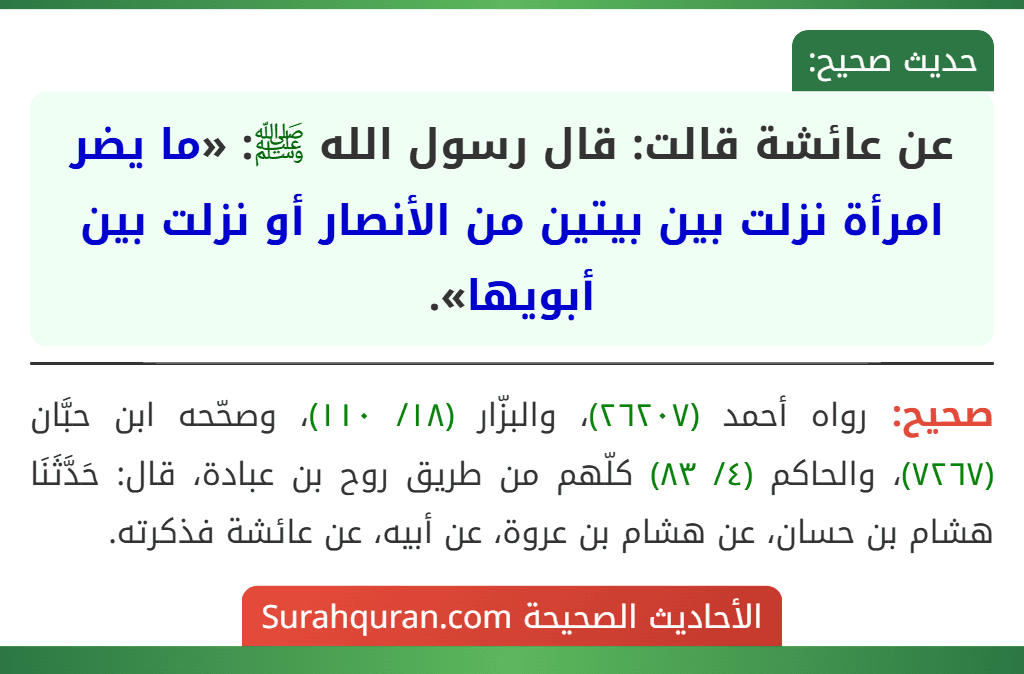 حديث صحيح:

عن عائشة قالت: قال رسول الله ﷺ: «ما يضر امرأة نزلت بين بيتين من الأنصار أو نزلت بين أبويها».

صحيح: رواه أحمد (٢٦٢٠٧)، والبزّار (١٨/ ١١٠)، وصحّحه ابن حبَّان (٧٢٦٧)، والحاكم (٤/ ٨٣) كلّهم من طريق روح بن عبادة، قال: حَدَّثَنَا هشام بن حسان، عن هشام بن عروة، عن أبيه، عن عائشة فذكرته.

الأحاديث الصحيحة Surahquran.com